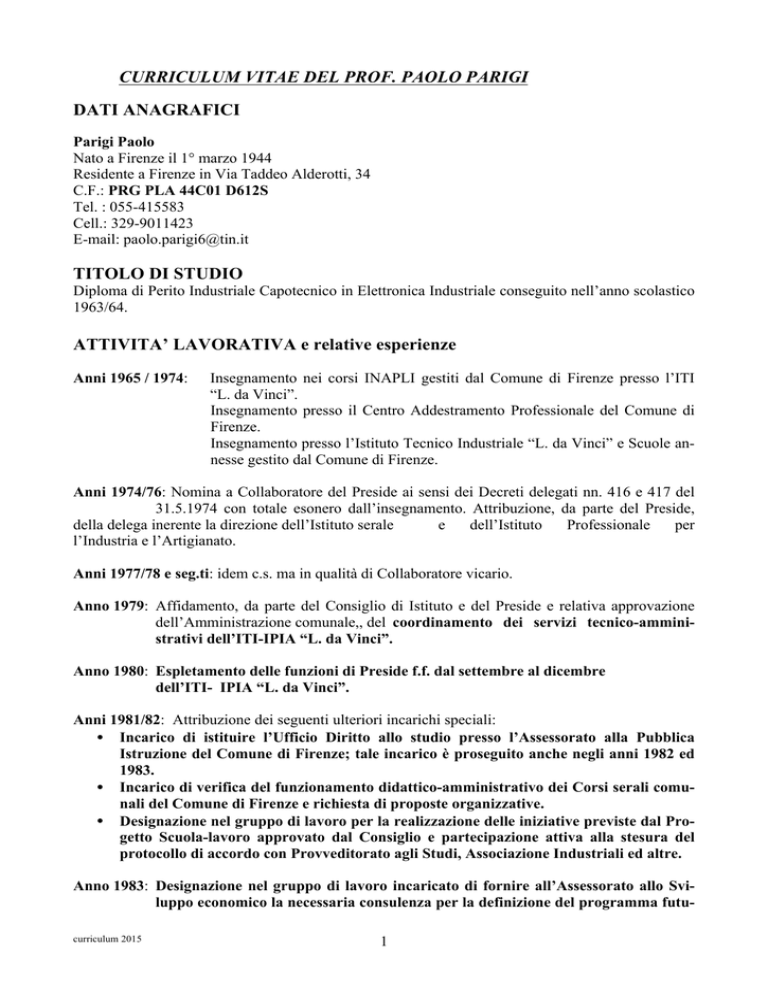 CURRICULUM VITAE DEL PROF. PAOLO PARIGI

DATI ANAGRAFICI

Parigi Paolo
Nato a Firenze il 1° marzo 1944
Residente a Firenze in Via Taddeo Alderotti, 34
C.F.: PRG PLA 44C01 D612S
Tel. : 055-415583
Cell.: 329-9011423
E-mail: paolo.parigi6@tin.it

TITOLO DI STUDIO
Diploma di Perito Industriale Capotecnico in Elettronica Industriale conseguito nell'anno scolastico 1963/64.

ATTIVITA' LAVORATIVA e relative esperienze

Anni 1965 / 1974: Insegnamento nei corsi INAPLI gestiti dal Comune di Firenze presso l'ITI "L. da Vinci".
Insegnamento presso il Centro Addestramento Professionale del Comune di Firenze.
Insegnamento presso l'Istituto Tecnico Industriale "L. da Vinci" e Scuole annesse gestito dal Comune di Firenze.

Anni 1974/76: Nomina a Collaboratore del Preside ai sensi dei Decreti delegati nn. 416 e 417 del 31.5.1974 con totale esonero dall'insegnamento. Attribuzione, da parte del Preside, della delega inerente la direzione dell'Istituto serale e dell'Istituto Professionale per l'Industria e l'Artigianato.

Anni 1977/78 e seg.ti: idem c.s. ma in qualità di Collaboratore vicario.

Anno 1979: Affidamento, da parte del Consiglio di Istituto e del Preside e relativa approvazione dell'Amministrazione comunale,, del coordinamento dei servizi tecnico-amministrativi dell'ITI-IPIA "L. da Vinci".

Anno 1980: Espletamento delle funzioni di Preside f.f. dal settembre al dicembre dell'ITI- IPIA "L. da Vinci".

Anni 1981/82: Attribuzione dei seguenti ulteriori incarichi speciali:
• Incarico di istituire l'Ufficio Diritto allo studio presso l'Assessorato alla Pubblica Istruzione del Comune di Firenze; tale incarico è proseguito anche negli anni 1982 ed 1983.
• Incarico di verifica del funzionamento didattico-amministrativo dei Corsi serali comunali del Comune di Firenze e richiesta di proposte organizzative.
• Designazione nel gruppo di lavoro per la realizzazione delle iniziative previste dal Progetto Scuola-lavoro approvato dal Consiglio e partecipazione attiva alla stesura del protocollo di accordo con Provveditorato agli Studi, Associazione Industriali ed altre.

Anno 1983: Designazione nel gruppo di lavoro incaricato di fornire all'Assessorato allo Sviluppo economico la necessaria consulenza per la definizione del programma futu-

curriculum 2015

1